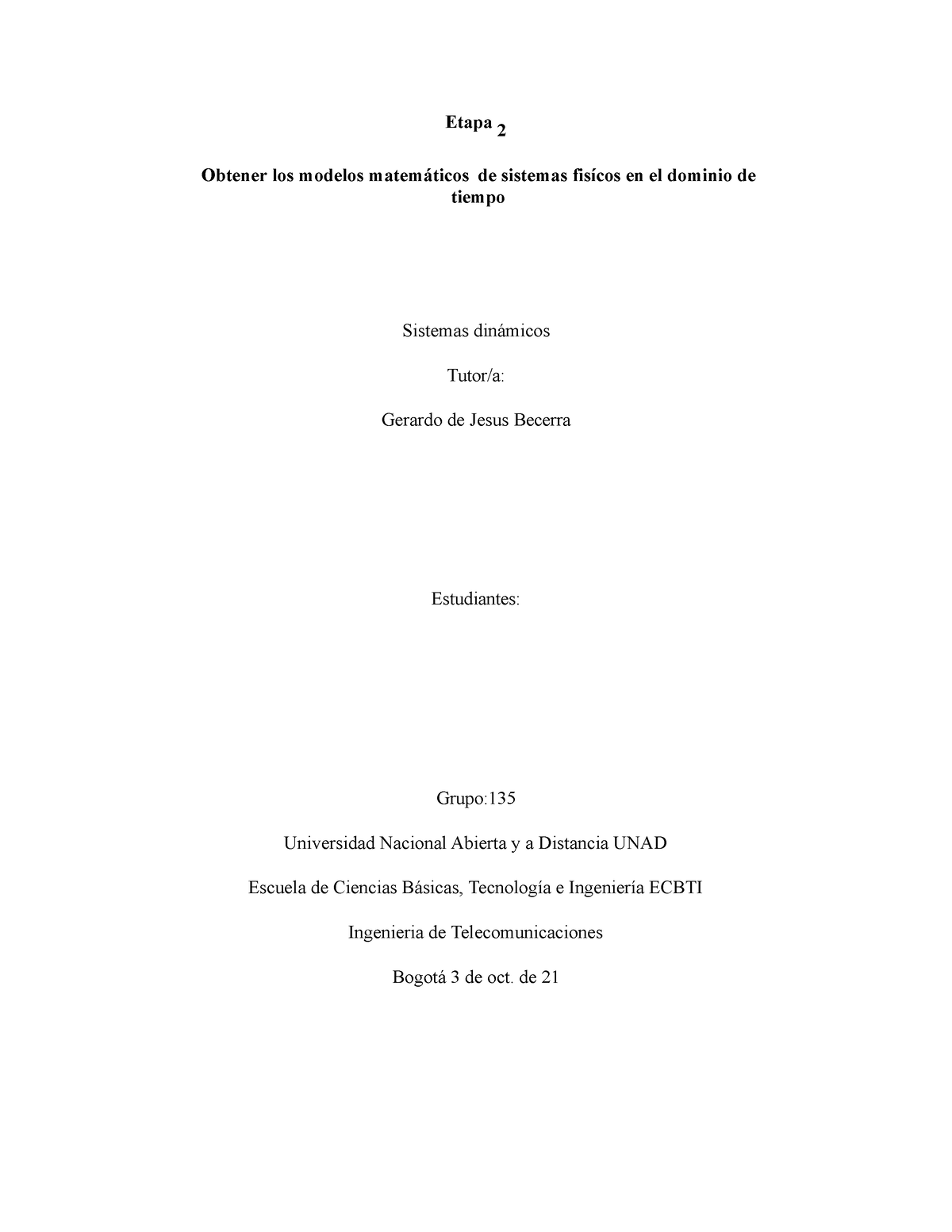 Etapa 2

Obtener los modelos matemáticos de sistemas fisícos en el dominio de tiempo

Sistemas dinámicos

Tutor/a:

Gerardo de Jesus Becerra

Estudiantes:

Grupo:135

Universidad Nacional Abierta y a Distancia UNAD

Escuela de Ciencias Básicas, Tecnología e Ingeniería ECBTI

Ingenieria de Telecomunicaciones

Bogotá 3 de oct. de 21